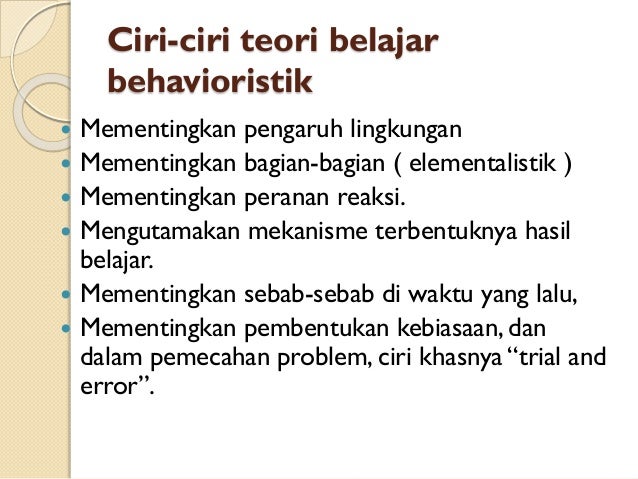 Ciri-ciri teori belajar behavioristik

- Mementingkan pengaruh lingkungan
- Mementingkan bagian-bagian ( elementalistik )
- Mementingkan peranan reaksi.
- Mengutamakan mekanisme terbentuknya hasil belajar.
- Mementingkan sebab-sebab di waktu yang lalu,
- Mementingkan pembentukan kebiasaan, dan dalam pemecahan problem, ciri khasnya “trial and error”.